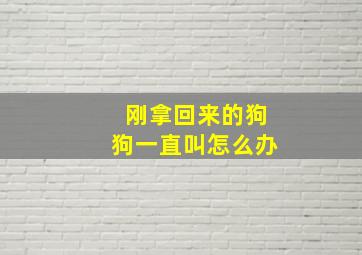 刚拿回来的狗狗一直叫怎么办